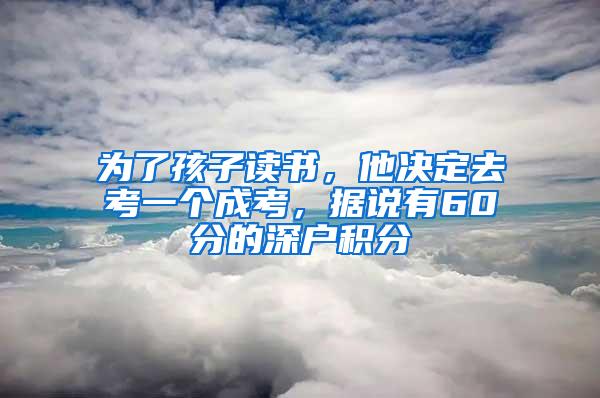 为了孩子读书，他决定去考一个成考，据说有60分的深户积分